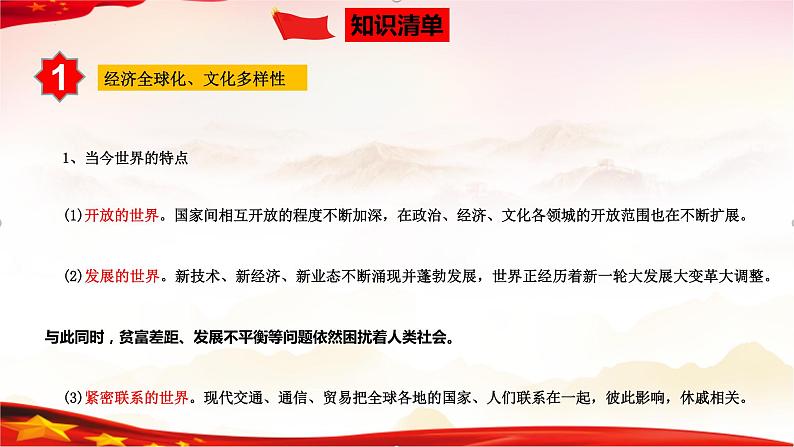 知识清单

1

经济全球化、文化多样性

1、当今世界的特点

(1)开放的世界。国家间相互开放的程度不断加深，在政治、经济、文化各领城的开放范围也在不断扩展。

(2)发展的世界。新技术、新经济、新业态不断涌现并蓬勃发展，世界正经历着新一轮大发展大变革大调整。

与此同时，贫富差距、发展不平衡等问题依然困扰着人类社会。

(3)紧密联系的世界。现代交通、通信、贸易把全球各地的国家、人们联系在一起，彼此影响，休戚相关。